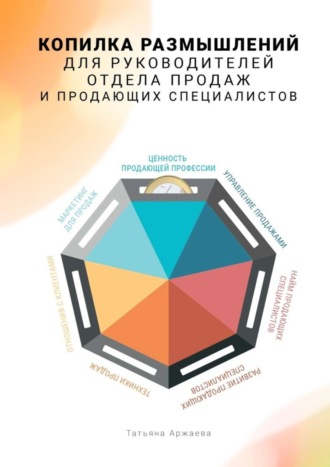 КОПИЛКА РАЗМЫШЛЕНИЙ
ДЛЯ РУКОВОДИТЕЛЕЙ
ОТДЕЛА ПРОДАЖ
И ПРОДАЮЩИХ СПЕЦИАЛИСТОВ

ЦЕННОСТЬ ПРОДАЮЩЕЙ ПРОФЕССИИ

УПРАВЛЕНИЕ ПРОДАЖАМИ

НАЙМ ПРОДАЮЩИХ СПЕЦИАЛИСТОВ

РАЗВИТИЕ ПРОДАЮЩИХ СПЕЦИАЛИСТОВ

ТЕХНИКИ ПРОДАЖ

ОТНОШЕНИЯ С КЛИЕНТАМИ

МАРКЕТИНГ ДЛЯ ПРОДАЖ

Татьяна Аржаева